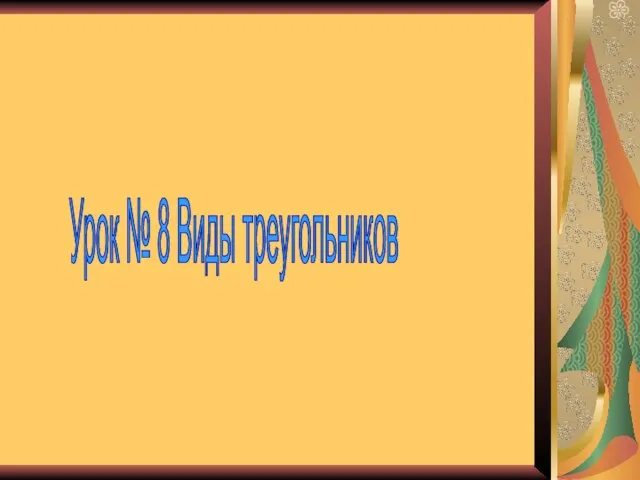 Урок № 8 Виды треугольников